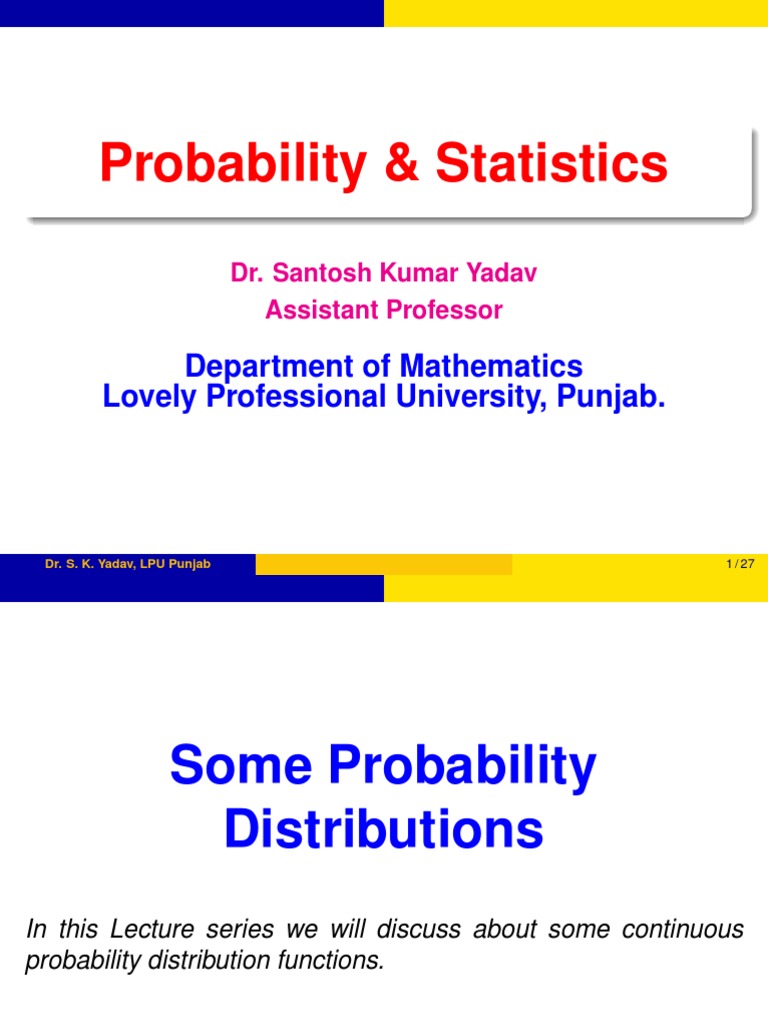 Probability & Statistics

Dr. Santosh Kumar Yadav
Assistant Professor

Department of Mathematics
Lovely Professional University, Punjab.

Dr. S. K. Yadav, LPU Punjab

1 / 27

Some Probability Distributions

In this Lecture series we will discuss about some continuous probability distribution functions.